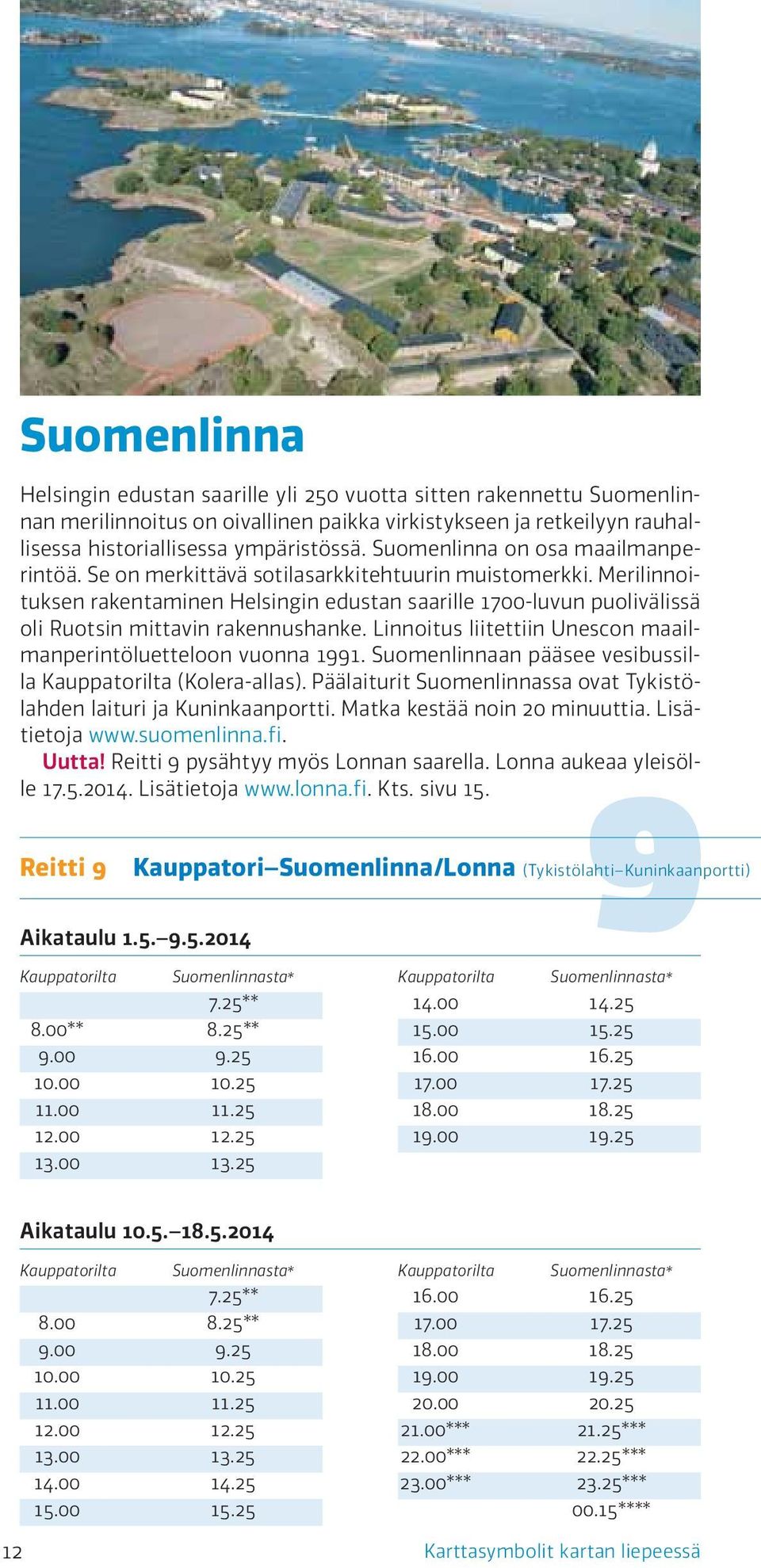 Suomenlinna

Helsingin edustan saarille yli 250 vuotta sitten rakennettu Suomenlinnan merilinnoitus on oivallinen paikka virkistykseen ja retkeilyyn rauhallisessa historiallisessa ympäristössä. Suomenlinna on osa maailmanperintöä. Se on merkittävä sotilasarkkitehtuurin muistomerkki. Merilinnoituksen rakentaminen Helsingin edustan saarille 1700-luvun puolivälissä oli Ruotsin mittavin rakennushanke. Linnoitus liitettiin Unescon maailmanperintöluetteloon vuonna 1991. Suomenlinnaan pääsee vesibussilla Kauppatorilta (Kolera-allas). Päälaiturit Suomenlinnassa ovat Tykistölahden laituri ja Kuninkaanportti. Matka kestää noin 20 minuuttia. Lisätietoja www.suomenlinna.fi.
Uutta! Reitti 9 pysähtyy myös Lonnan saarella. Lonna aukeaa yleisölle 17.5.2014. Lisätietoja www.lonna.fi. Kts. sivu 15.

9

Reitti 9 Kauppatori–Suomenlinna/Lonna (Tykistölahti–Kuninkaanportti)

Aikataulu 1.5.–9.5.2014

| Kauppatorilta | Suomenlinnasta* |
|---|---|
| | 7.25** |
| 8.00** | 8.25** |
| 9.00 | 9.25 |
| 10.00 | 10.25 |
| 11.00 | 11.25 |
| 12.00 | 12.25 |
| 13.00 | 13.25 |

| Kauppatorilta | Suomenlinnasta* |
|---|---|
| 14.00 | 14.25 |
| 15.00 | 15.25 |
| 16.00 | 16.25 |
| 17.00 | 17.25 |
| 18.00 | 18.25 |
| 19.00 | 19.25 |

Aikataulu 10.5.–18.5.2014

| Kauppatorilta | Suomenlinnasta* |
|---|---|
| | 7.25** |
| 8.00 | 8.25** |
| 9.00 | 9.25 |
| 10.00 | 10.25 |
| 11.00 | 11.25 |
| 12.00 | 12.25 |
| 13.00 | 13.25 |
| 14.00 | 14.25 |
| 15.00 | 15.25 |

| Kauppatorilta | Suomenlinnasta* |
|---|---|
| 16.00 | 16.25 |
| 17.00 | 17.25 |
| 18.00 | 18.25 |
| 19.00 | 19.25 |
| 20.00 | 20.25 |
| 21.00*** | 21.25*** |
| 22.00*** | 22.25*** |
| 23.00*** | 23.25*** |
| | 00.15**** |

12

Karttasymbolit kartan liepeessä